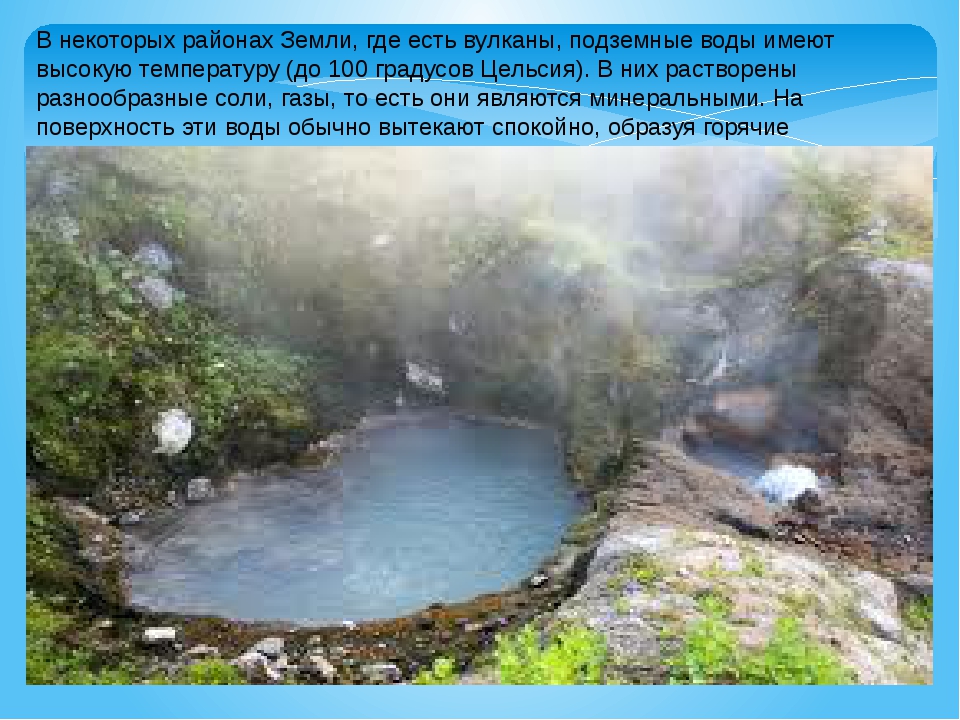 В некоторых районах Земли, где есть вулканы, подземные воды имеют высокую температуру (до 100 градусов Цельсия). В них растворены разнообразные соли, газы, то есть они являются минеральными. На поверхность эти воды обычно вытекают спокойно, образуя горячие